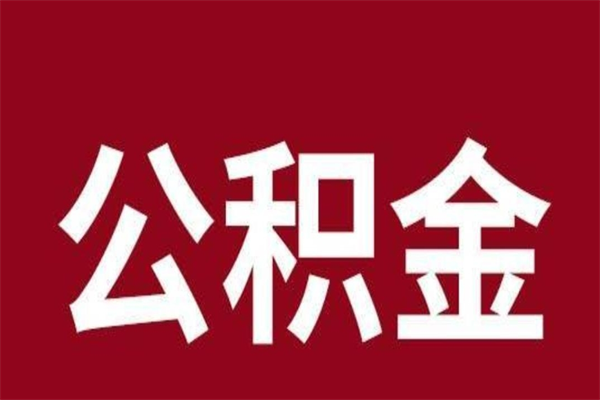 公积金